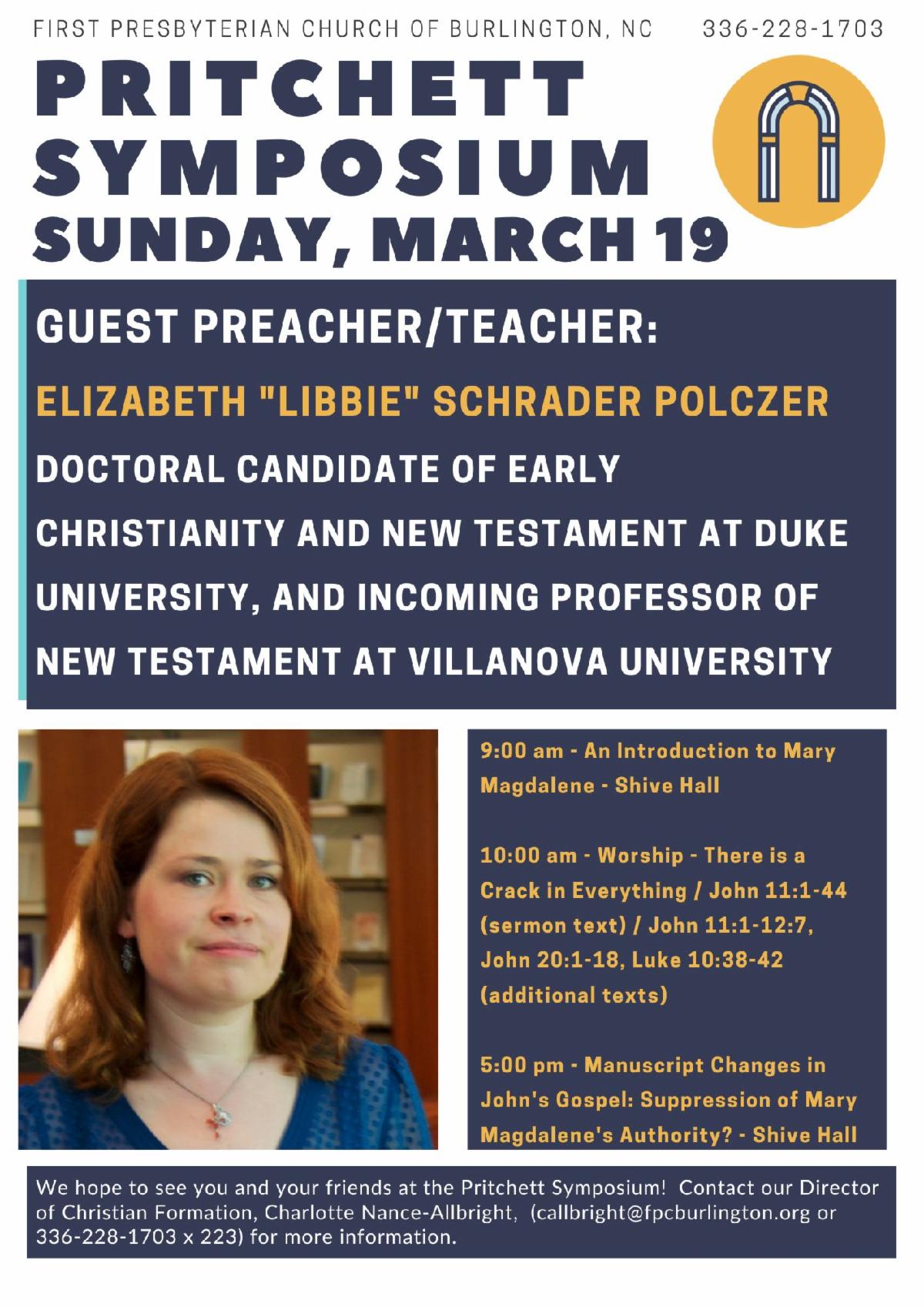 FIRST PRESBYTERIAN CHURCH OF BURLINGTON, NC 336-228-1703

PRITCHETT SYMPOSIUM

SUNDAY, MARCH 19

GUEST PREACHER/TEACHER:

ELIZABETH "LIBBIE" SCHRADER POLCZER

DOCTORAL CANDIDATE OF EARLY CHRISTIANITY AND NEW TESTAMENT AT DUKE UNIVERSITY, AND INCOMING PROFESSOR OF NEW TESTAMENT AT VILLANOVA UNIVERSITY

9:00 am - An Introduction to Mary Magdalene - Shive Hall

10:00 am - Worship - There is a Crack in Everything / John 11:1-44 (sermon text) / John 11:1-12:7, John 20:1-18, Luke 10:38-42 (additional texts)

5:00 pm - Manuscript Changes in John's Gospel: Suppression of Mary Magdalene's Authority? - Shive Hall

We hope to see you and your friends at the Pritchett Symposium! Contact our Director of Christian Formation, Charlotte Nance-Allbright, (callbright@fpcburlington.org or 336-228-1703 x 223) for more information.